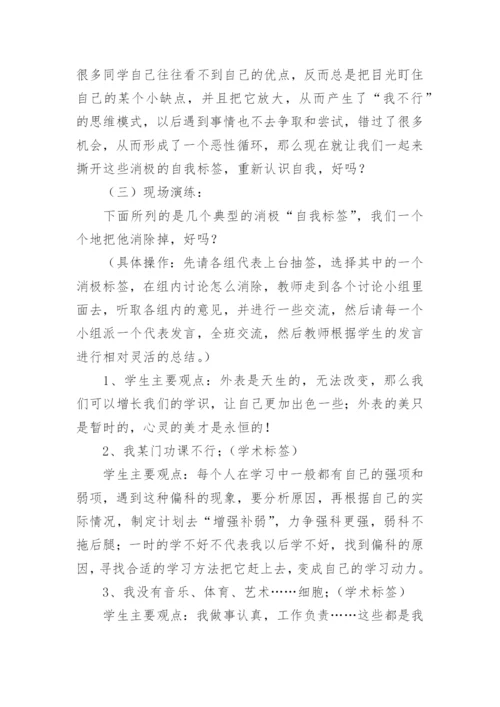 很多同学自己往往看不到自己的优点，反而总是把目光盯住自己的某个小缺点，并且把它放大，从而产生了“我不行”的思维模式，以后遇到事情也不去争取和尝试，错过了很多机会，从而形成了一个恶性循环，那么现在就让我们一起来撕开这些消极的自我标签，重新认识自我，好吗？

（三）现场演练：

下面所列的是几个典型的消极“自我标签”，我们一个个地把他消除掉，好吗？

（具体操作：先请各组代表上台抽签，选择其中的一个消极标签，在组内讨论怎么消除，教师走到各个讨论小组里面去，听取各组内的意见，并进行一些交流，然后请每一个小组派一个代表发言，全班交流，然后教师根据学生的发言进行相对灵活的总结。）

1、学生主要观点：外表是天生的，无法改变，那么我们可以增长我们的学识，让自己更加出色一些；外表的美只是暂时的，心灵的美才是永恒的！

2、我某门功课不行；（学术标签）

学生主要观点：每个人在学习中一般都有自己的强项和弱项，遇到这种偏科的现象，要分析原因，再根据自己的实际情况，制定计划去“增强补弱”，力争强科更强，弱科不拖后腿；一时的学不好不代表我以后学不好，找到偏科的原因，寻找合适的学习方法把它赶上去，变成自己的学习动力。

3、我没有音乐、体育、艺术……细胞；（学术标签）

学生主要观点：我做事认真，工作负责……这些都是我